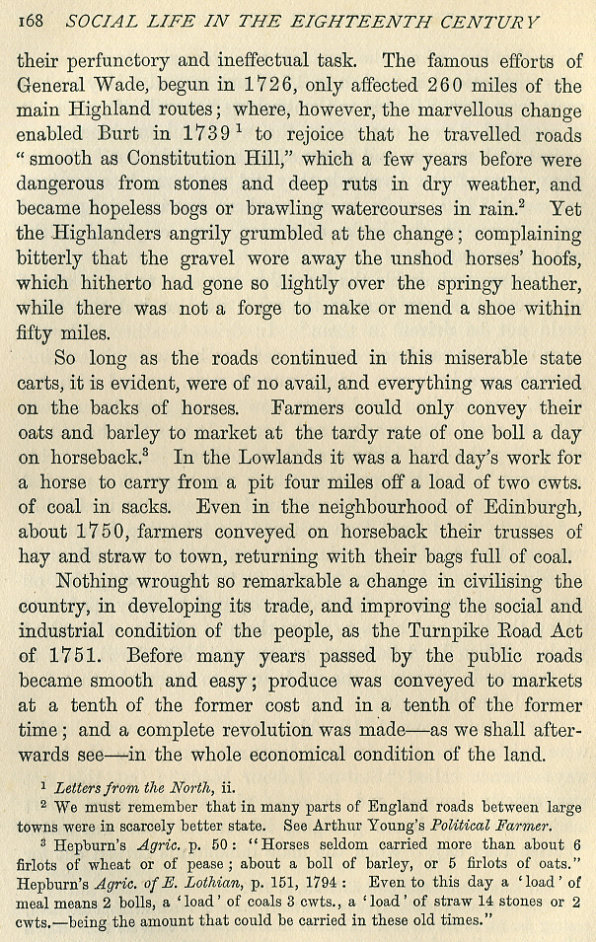 168 SOCIAL LIFE IN THE EIGHTEENTH CENTURY

their perfunctory and ineffectual task. The famous efforts of General Wade, begun in 1726, only affected 260 miles of the main Highland routes; where, however, the marvellous change enabled Burt in 1739 $^1$ to rejoice that he travelled roads "smooth as Constitution Hill," which a few years before were dangerous from stones and deep ruts in dry weather, and became hopeless bogs or brawling watercourses in rain.$^2$ Yet the Highlanders angrily grumbled at the change; complaining bitterly that the gravel wore away the unshod horses' hoofs, which hitherto had gone so lightly over the springy heather, while there was not a forge to make or mend a shoe within fifty miles.

So long as the roads continued in this miserable state carts, it is evident, were of no avail, and everything was carried on the backs of horses. Farmers could only convey their oats and barley to market at the tardy rate of one boll a day on horseback.$^3$ In the Lowlands it was a hard day's work for a horse to carry from a pit four miles off a load of two cwts. of coal in sacks. Even in the neighbourhood of Edinburgh, about 1750, farmers conveyed on horseback their trusses of hay and straw to town, returning with their bags full of coal.

Nothing wrought so remarkable a change in civilising the country, in developing its trade, and improving the social and industrial condition of the people, as the Turnpike Road Act of 1751. Before many years passed by the public roads became smooth and easy; produce was conveyed to markets at a tenth of the former cost and in a tenth of the former time; and a complete revolution was made—as we shall afterwards see—in the whole economical condition of the land.

$^1$ Letters from the North, ii.
$^2$ We must remember that in many parts of England roads between large towns were in scarcely better state. See Arthur Young's Political Farmer.
$^3$ Hepburn's Agric. p. 50: "Horses seldom carried more than about 6 firlots of wheat or of pease; about a boll of barley, or 5 firlots of oats." Hepburn's Agric. of E. Lothian, p. 151, 1794: Even to this day a 'load' of meal means 2 bolls, a 'load' of coals 3 cwts., a 'load' of straw 14 stones or 2 cwts.—being the amount that could be carried in these old times."